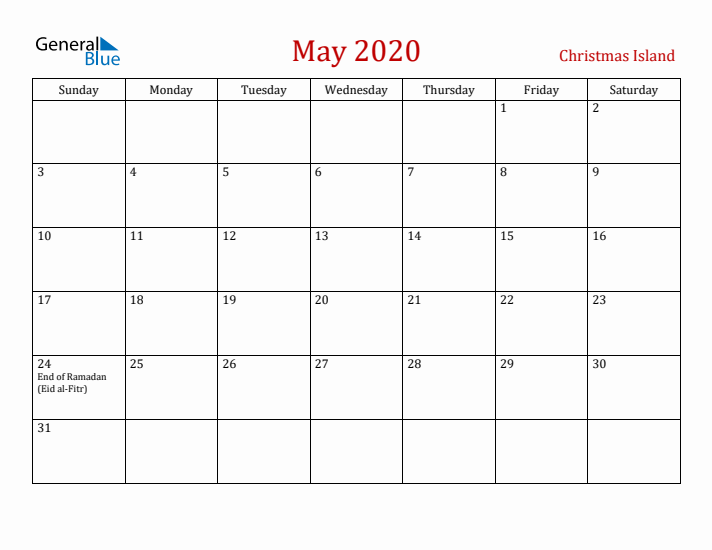 General Blue

May 2020

Christmas Island

| Sunday | Monday | Tuesday | Wednesday | Thursday | Friday | Saturday |
|---|---|---|---|---|---|---|
| | | | | | 1 | 2 |
| 3 | 4 | 5 | 6 | 7 | 8 | 9 |
| 10 | 11 | 12 | 13 | 14 | 15 | 16 |
| 17 | 18 | 19 | 20 | 21 | 22 | 23 |
| 24 End of Ramadan (Eid al-Fitr) | 25 | 26 | 27 | 28 | 29 | 30 |
| 31 | | | | | | |